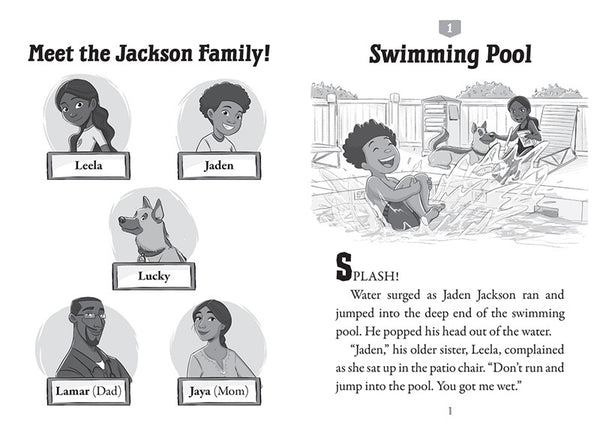 Meet the Jackson Family!

Leela

Jaden

Lucky

Lamar (Dad)

Jaya (Mom)

1

Swimming Pool

SPLASH!

Water surged as Jaden Jackson ran and jumped into the deep end of the swimming pool. He popped his head out of the water.

"Jaden," his older sister, Leela, complained as she sat up in the patio chair. "Don't run and jump into the pool. You got me wet."

1